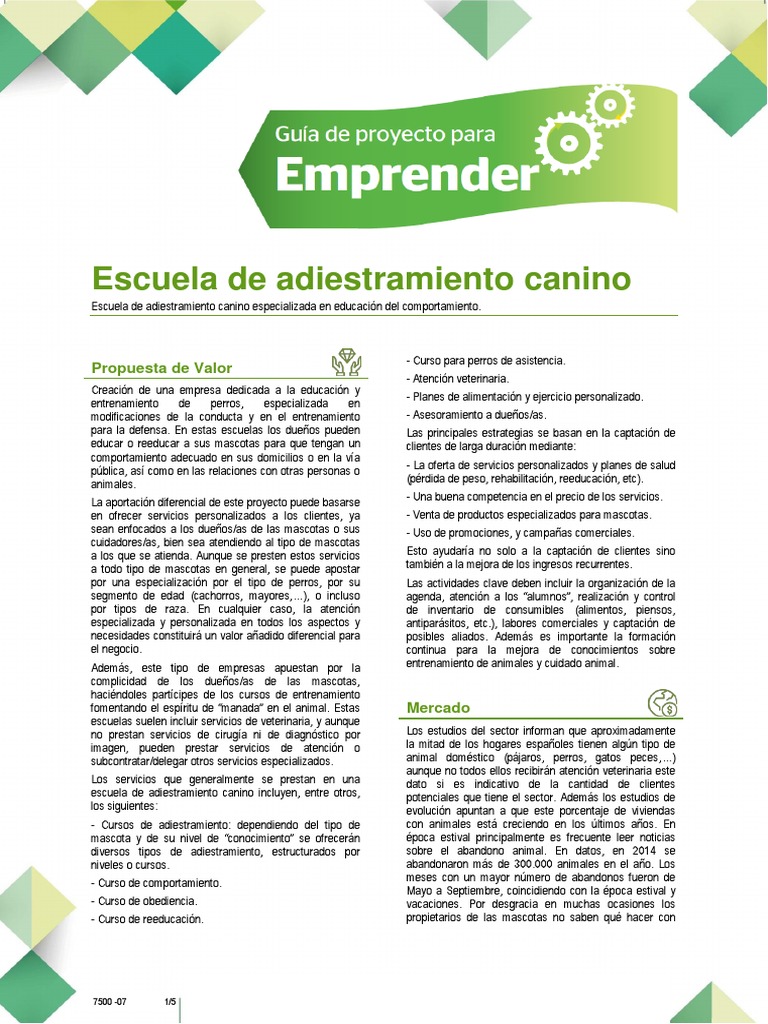 Guía de proyecto para
Emprender

Escuela de adiestramiento canino

Escuela de adiestramiento canino especializada en educación del comportamiento.

Propuesta de Valor

Creación de una empresa dedicada a la educación y entrenamiento de perros, especializada en modificaciones de la conducta y en el entrenamiento para la defensa. En estas escuelas los dueños pueden educar o reeducar a sus mascotas para que tengan un comportamiento adecuado en sus domicilios o en la vía pública, así como en las relaciones con otras personas o animales.

La aportación diferencial de este proyecto puede basarse en ofrecer servicios personalizados a los clientes, ya sean enfocados a los dueños/as de las mascotas o sus cuidadores/as, bien sea atendiendo al tipo de mascotas a los que se atienda. Aunque se presten estos servicios a todo tipo de mascotas en general, se puede apostar por una especialización por el tipo de perros, por su segmento de edad (cachorros, mayores,...), o incluso por tipos de raza. En cualquier caso, la atención especializada y personalizada en todos los aspectos y necesidades constituirá un valor añadido diferencial para el negocio.

Además, este tipo de empresas apuestan por la complicidad de los dueños/as de las mascotas, haciéndoles partícipes de los cursos de entrenamiento fomentando el espíritu de "manada" en el animal. Estas escuelas suelen incluir servicios de veterinaria, y aunque no prestan servicios de cirugía ni de diagnóstico por imagen, pueden prestar servicios de atención o subcontratar/delegar otros servicios especializados.

Los servicios que generalmente se prestan en una escuela de adiestramiento canino incluyen, entre otros, los siguientes:

- Cursos de adiestramiento: dependiendo del tipo de mascota y de su nivel de "conocimiento" se ofrecerán diversos tipos de adiestramiento, estructurados por niveles o cursos.
- Curso de comportamiento.
- Curso de obediencia.
- Curso de reeducación.
- Curso para perros de asistencia.
- Atención veterinaria.
- Planes de alimentación y ejercicio personalizado.
- Asesoramiento a dueños/as.

Las principales estrategias se basan en la captación de clientes de larga duración mediante:

- La oferta de servicios personalizados y planes de salud (pérdida de peso, rehabilitación, reeducación, etc).
- Una buena competencia en el precio de los servicios.
- Venta de productos especializados para mascotas.
- Uso de promociones, y campañas comerciales.

Esto ayudaría no solo a la captación de clientes sino también a la mejora de los ingresos recurrentes.

Las actividades clave deben incluir la organización de la agenda, atención a los "alumnos", realización y control de inventario de consumibles (alimentos, piensos, antiparásitos, etc.), labores comerciales y captación de posibles aliados. Además es importante la formación continua para la mejora de conocimientos sobre entrenamiento de animales y cuidado animal.

Mercado

Los estudios del sector informan que aproximadamente la mitad de los hogares españoles tienen algún tipo de animal doméstico (pájaros, perros, gatos peces,...) aunque no todos ellos recibirán atención veterinaria este dato si es indicativo de la cantidad de clientes potenciales que tiene el sector. Además los estudios de evolución apuntan a que este porcentaje de viviendas con animales está creciendo en los últimos años. En época estival principalmente es frecuente leer noticias sobre el abandono animal. En datos, en 2014 se abandonaron más de 300.000 animales en el año. Los meses con un mayor número de abandonos fueron de Mayo a Septiembre, coincidiendo con la época estival y vacaciones. Por desgracia en muchas ocasiones los propietarios de las mascotas no saben qué hacer con

7500 -07 1/5